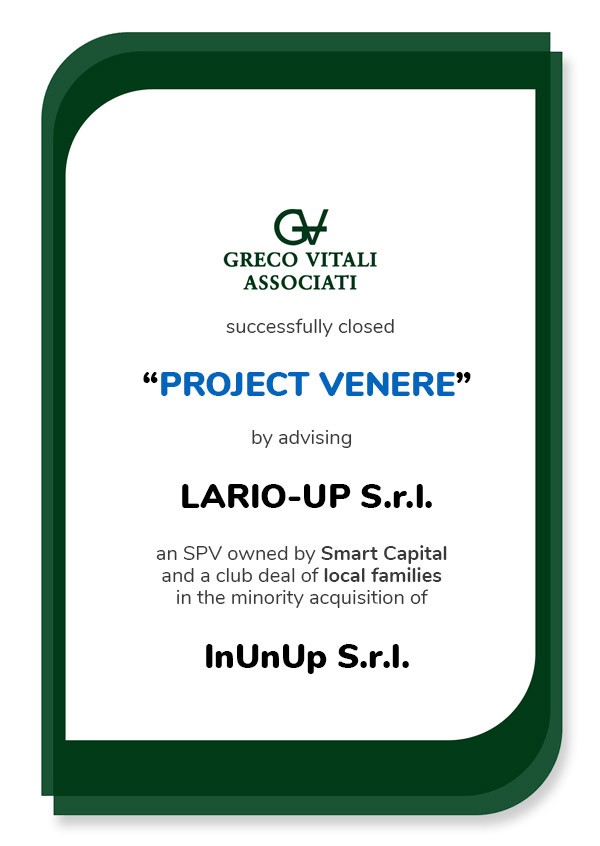 GV
GRECO VITALI
ASSOCIATI

successfully closed

“PROJECT VENERE”

by advising

LARIO-UP S.r.l.

an SPV owned by Smart Capital and a club deal of local families in the minority acquisition of

InUnUp S.r.l.